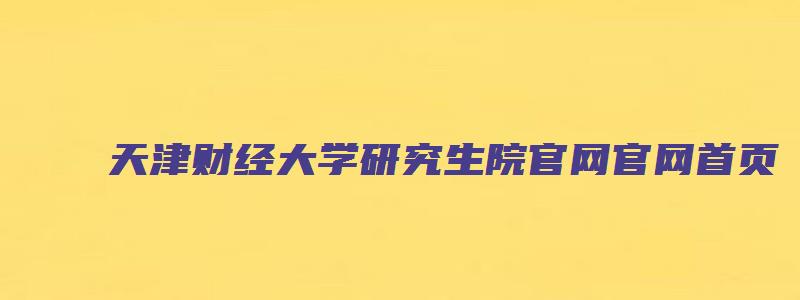 天津财经大学研究生院官网官网首页